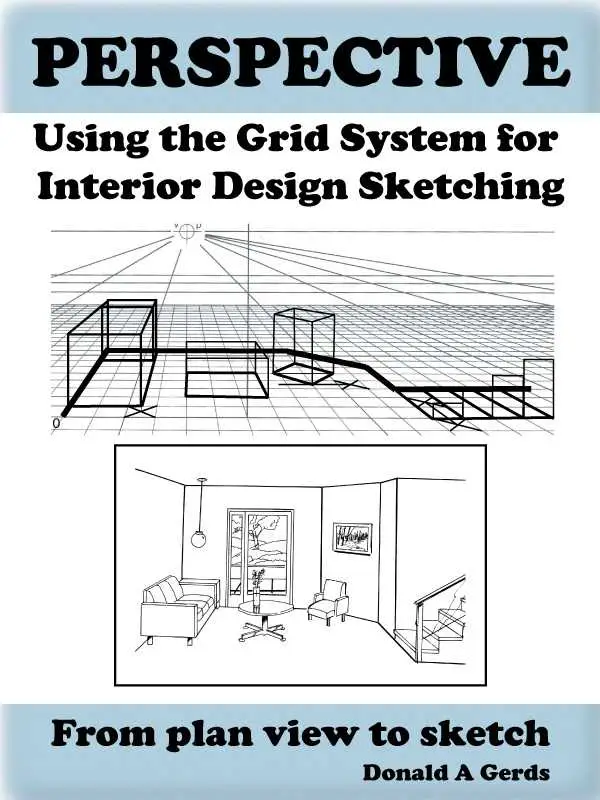 PERSPECTIVE

Using the Grid System for Interior Design Sketching

0

From plan view to sketch

Donald A Gerds